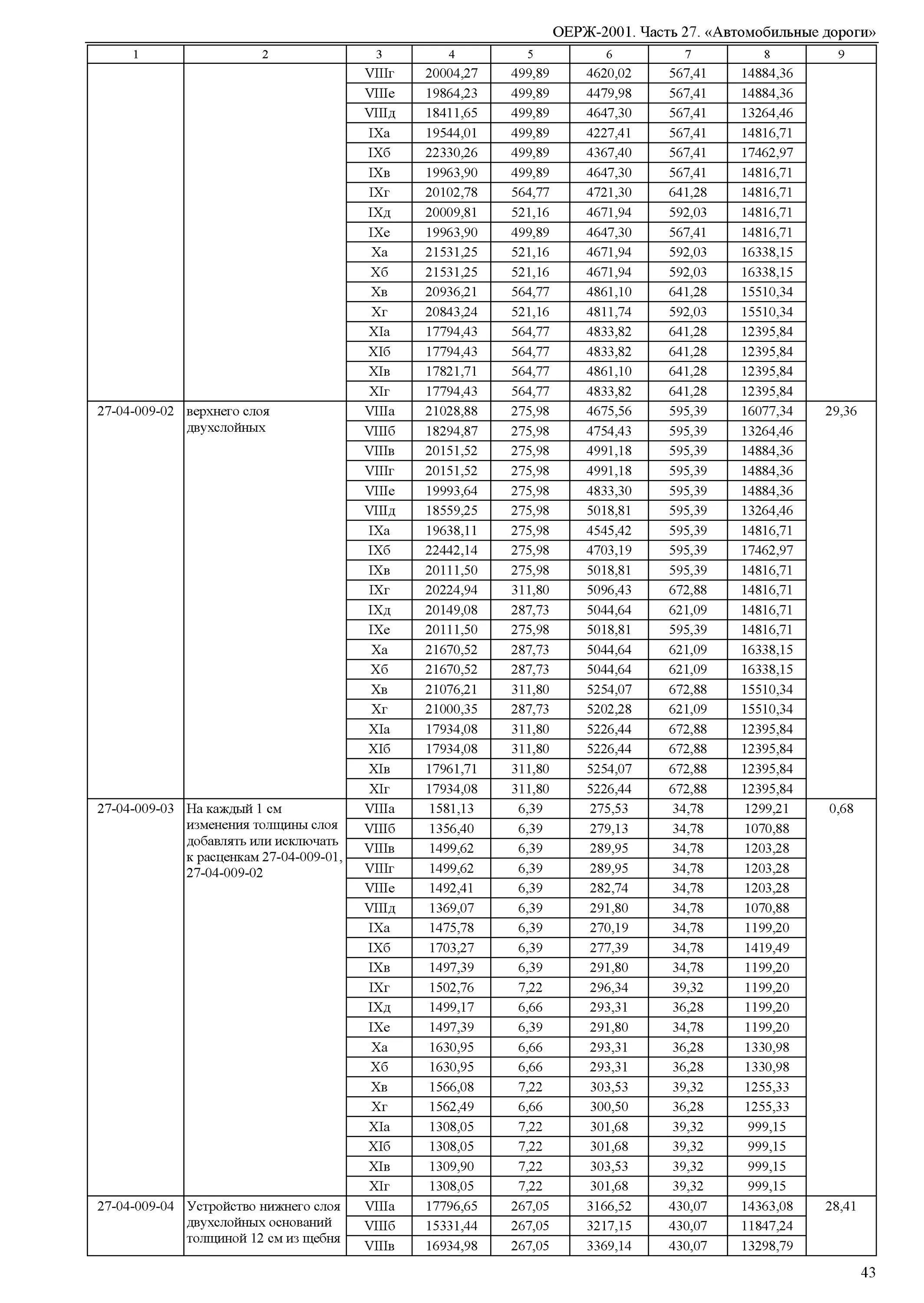 ОЕРЖ-2001. Часть 27. «Автомобильные дороги»

| 1 | 2 | 3 | 4 | 5 | 6 | 7 | 8 | 9 |
|---|---|---|---|---|---|---|---|---|
| | | VIIIг | 20004,27 | 499,89 | 4620,02 | 567,41 | 14884,36 | |
| | | VIIIе | 19864,23 | 499,89 | 4479,98 | 567,41 | 14884,36 | |
| | | VIIIд | 18411,65 | 499,89 | 4647,30 | 567,41 | 13264,46 | |
| | | IXа | 19544,01 | 499,89 | 4227,41 | 567,41 | 14816,71 | |
| | | IXб | 22330,26 | 499,89 | 4367,40 | 567,41 | 17462,97 | |
| | | IXв | 19963,90 | 499,89 | 4647,30 | 567,41 | 14816,71 | |
| | | IXг | 20102,78 | 564,77 | 4721,30 | 641,28 | 14816,71 | |
| | | IXд | 20009,81 | 521,16 | 4671,94 | 592,03 | 14816,71 | |
| | | IXе | 19963,90 | 499,89 | 4647,30 | 567,41 | 14816,71 | |
| | | Xа | 21531,25 | 521,16 | 4671,94 | 592,03 | 16338,15 | |
| | | Xб | 21531,25 | 521,16 | 4671,94 | 592,03 | 16338,15 | |
| | | Xв | 20936,21 | 564,77 | 4861,10 | 641,28 | 15510,34 | |
| | | Xг | 20843,24 | 521,16 | 4811,74 | 592,03 | 15510,34 | |
| | | XIа | 17794,43 | 564,77 | 4833,82 | 641,28 | 12395,84 | |
| | | XIб | 17794,43 | 564,77 | 4833,82 | 641,28 | 12395,84 | |
| | | XIв | 17821,71 | 564,77 | 4861,10 | 641,28 | 12395,84 | |
| | | XIг | 17794,43 | 564,77 | 4833,82 | 641,28 | 12395,84 | |
| 27-04-009-02 | верхнего слоя двухслойных | VIIIа | 21028,88 | 275,98 | 4675,56 | 595,39 | 16077,34 | 29,36 |
| | | VIIIб | 18294,87 | 275,98 | 4754,43 | 595,39 | 13264,46 | |
| | | VIIIв | 20151,52 | 275,98 | 4991,18 | 595,39 | 14884,36 | |
| | | VIIIг | 20151,52 | 275,98 | 4991,18 | 595,39 | 14884,36 | |
| | | VIIIе | 19993,64 | 275,98 | 4833,30 | 595,39 | 14884,36 | |
| | | VIIIд | 18559,25 | 275,98 | 5018,81 | 595,39 | 13264,46 | |
| | | IXа | 19638,11 | 275,98 | 4545,42 | 595,39 | 14816,71 | |
| | | IXб | 22442,14 | 275,98 | 4703,19 | 595,39 | 17462,97 | |
| | | IXв | 20111,50 | 275,98 | 5018,81 | 595,39 | 14816,71 | |
| | | IXг | 20224,94 | 311,80 | 5096,43 | 672,88 | 14816,71 | |
| | | IXд | 20149,08 | 287,73 | 5044,64 | 621,09 | 14816,71 | |
| | | IXе | 20111,50 | 275,98 | 5018,81 | 595,39 | 14816,71 | |
| | | Xа | 21670,52 | 287,73 | 5044,64 | 621,09 | 16338,15 | |
| | | Xб | 21670,52 | 287,73 | 5044,64 | 621,09 | 16338,15 | |
| | | Xв | 21076,21 | 311,80 | 5254,07 | 672,88 | 15510,34 | |
| | | Xг | 21000,35 | 287,73 | 5202,28 | 621,09 | 15510,34 | |
| | | XIа | 17934,08 | 311,80 | 5226,44 | 672,88 | 12395,84 | |
| | | XIб | 17934,08 | 311,80 | 5226,44 | 672,88 | 12395,84 | |
| | | XIв | 17961,71 | 311,80 | 5254,07 | 672,88 | 12395,84 | |
| | | XIг | 17934,08 | 311,80 | 5226,44 | 672,88 | 12395,84 | |
| 27-04-009-03 | На каждый 1 см изменения толщины слоя добавлять или исключать к расценкам 27-04-009-01, 27-04-009-02 | VIIIа | 1581,13 | 6,39 | 275,53 | 34,78 | 1299,21 | 0,68 |
| | | VIIIб | 1356,40 | 6,39 | 279,13 | 34,78 | 1070,88 | |
| | | VIIIв | 1499,62 | 6,39 | 289,95 | 34,78 | 1203,28 | |
| | | VIIIг | 1499,62 | 6,39 | 289,95 | 34,78 | 1203,28 | |
| | | VIIIе | 1492,41 | 6,39 | 282,74 | 34,78 | 1203,28 | |
| | | VIIIд | 1369,07 | 6,39 | 291,80 | 34,78 | 1070,88 | |
| | | IXа | 1475,78 | 6,39 | 270,19 | 34,78 | 1199,20 | |
| | | IXб | 1703,27 | 6,39 | 277,39 | 34,78 | 1419,49 | |
| | | IXв | 1497,39 | 6,39 | 291,80 | 34,78 | 1199,20 | |
| | | IXг | 1502,76 | 7,22 | 296,34 | 39,32 | 1199,20 | |
| | | IXд | 1499,17 | 6,66 | 293,31 | 36,28 | 1199,20 | |
| | | IXе | 1497,39 | 6,39 | 291,80 | 34,78 | 1199,20 | |
| | | Xа | 1630,95 | 6,66 | 293,31 | 36,28 | 1330,98 | |
| | | Xб | 1630,95 | 6,66 | 293,31 | 36,28 | 1330,98 | |
| | | Xв | 1566,08 | 7,22 | 303,53 | 39,32 | 1255,33 | |
| | | Xг | 1562,49 | 6,66 | 300,50 | 36,28 | 1255,33 | |
| | | XIа | 1308,05 | 7,22 | 301,68 | 39,32 | 999,15 | |
| | | XIб | 1308,05 | 7,22 | 301,68 | 39,32 | 999,15 | |
| | | XIв | 1309,90 | 7,22 | 303,53 | 39,32 | 999,15 | |
| | | XIг | 1308,05 | 7,22 | 301,68 | 39,32 | 999,15 | |
| 27-04-009-04 | Устройство нижнего слоя двухслойных оснований толщиной 12 см из щебня | VIIIа | 17796,65 | 267,05 | 3166,52 | 430,07 | 14363,08 | 28,41 |
| | | VIIIб | 15331,44 | 267,05 | 3217,15 | 430,07 | 11847,24 | |
| | | VIIIв | 16934,98 | 267,05 | 3369,14 | 430,07 | 13298,79 | |

43